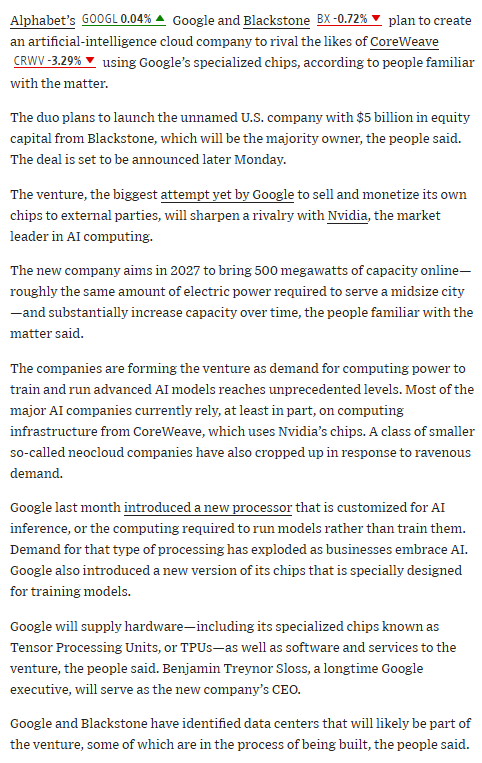 Alphabet's GOOGL 0.04% ▲ Google and Blackstone BX -0.72% ▼ plan to create an artificial-intelligence cloud company to rival the likes of CoreWeave CRWV -3.29% ▼ using Google's specialized chips, according to people familiar with the matter.

The duo plans to launch the unnamed U.S. company with $5 billion in equity capital from Blackstone, which will be the majority owner, the people said. The deal is set to be announced later Monday.

The venture, the biggest attempt yet by Google to sell and monetize its own chips to external parties, will sharpen a rivalry with Nvidia, the market leader in AI computing.

The new company aims in 2027 to bring 500 megawatts of capacity online—roughly the same amount of electric power required to serve a midsize city—and substantially increase capacity over time, the people familiar with the matter said.

The companies are forming the venture as demand for computing power to train and run advanced AI models reaches unprecedented levels. Most of the major AI companies currently rely, at least in part, on computing infrastructure from CoreWeave, which uses Nvidia's chips. A class of smaller so-called neocloud companies have also cropped up in response to ravenous demand.

Google last month introduced a new processor that is customized for AI inference, or the computing required to run models rather than train them. Demand for that type of processing has exploded as businesses embrace AI. Google also introduced a new version of its chips that is specially designed for training models.

Google will supply hardware—including its specialized chips known as Tensor Processing Units, or TPUs—as well as software and services to the venture, the people said. Benjamin Treynor Sloss, a longtime Google executive, will serve as the new company's CEO.

Google and Blackstone have identified data centers that will likely be part of the venture, some of which are in the process of being built, the people said.